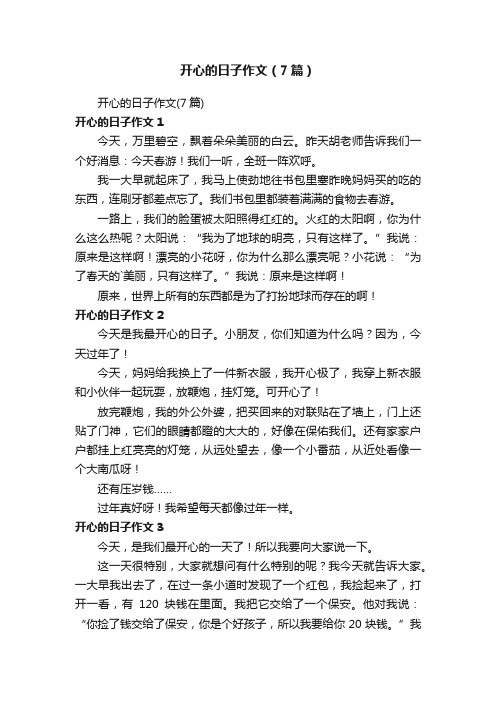 开心的日子作文（7篇）

开心的日子作文(7篇)

开心的日子作文 1

今天，万里碧空，飘着朵朵美丽的白云。昨天胡老师告诉我们一个好消息：今天春游！我们一听，全班一阵欢呼。

我一大早就起床了，我马上使劲地往书包里塞昨晚妈妈买的吃的东西，连刷牙都差点忘了。我们书包里都装着满满的食物去春游。

一路上，我们的脸蛋被太阳照得红红的。火红的太阳啊，你为什么这么热呢？太阳说：“我为了地球的明亮，只有这样了。”我说：原来是这样啊！漂亮的小花呀，你为什么那么漂亮呢？小花说：“为了春天的`美丽，只有这样了。”我说：原来是这样啊！

原来，世界上所有的东西都是为了打扮地球而存在的啊！

开心的日子作文 2

今天是我最开心的日子。小朋友，你们知道为什么吗？因为，今天过年了！

今天，妈妈给我换上了一件新衣服，我开心极了，我穿上新衣服和小伙伴一起玩耍，放鞭炮，挂灯笼。可开心了！

放完鞭炮，我的外公外婆，把买回来的对联贴在了墙上，门上还贴了门神，它们的眼睛都瞪的大大的，好像在保佑我们。还有家家户户都挂上红亮亮的灯笼，从远处望去，像一个小番茄，从近处看像一个大南瓜呀！

还有压岁钱……

过年真好呀！我希望每天都像过年一样。

开心的日子作文 3

今天，是我们最开心的一天了！所以我要向大家说一下。

这一天很特别，大家就想问有什么特别的呢？我今天就告诉大家。一大早我出去了，在过一条小道时发现了一个红包，我捡起来了，打开一看，有 120 块钱在里面。我把它交给了一个保安。他对我说：“你捡了钱交给了保安，你是个好孩子，所以我要给你 20 块钱。”我